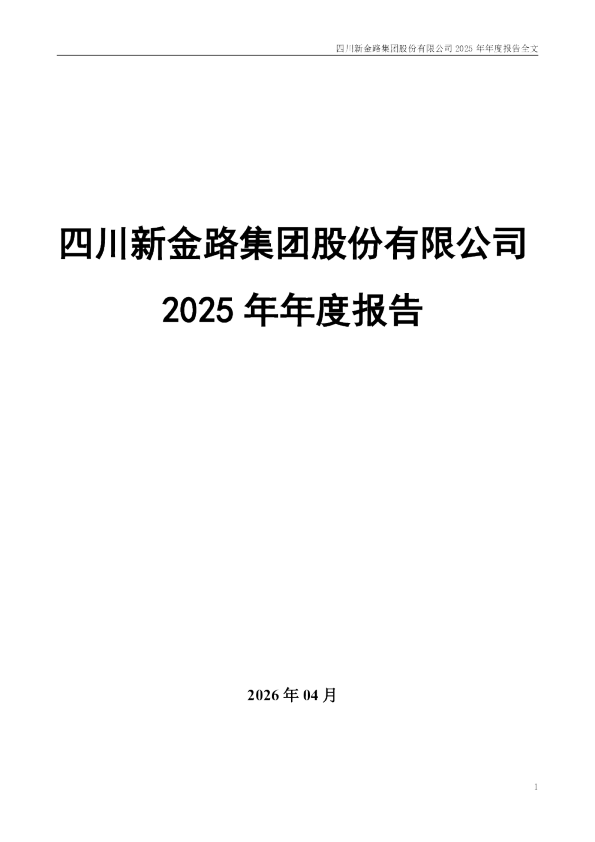 四川新金路集团股份有限公司 2025 年年度报告全文

四川新金路集团股份有限公司

2025 年年度报告

2026 年 04 月

1